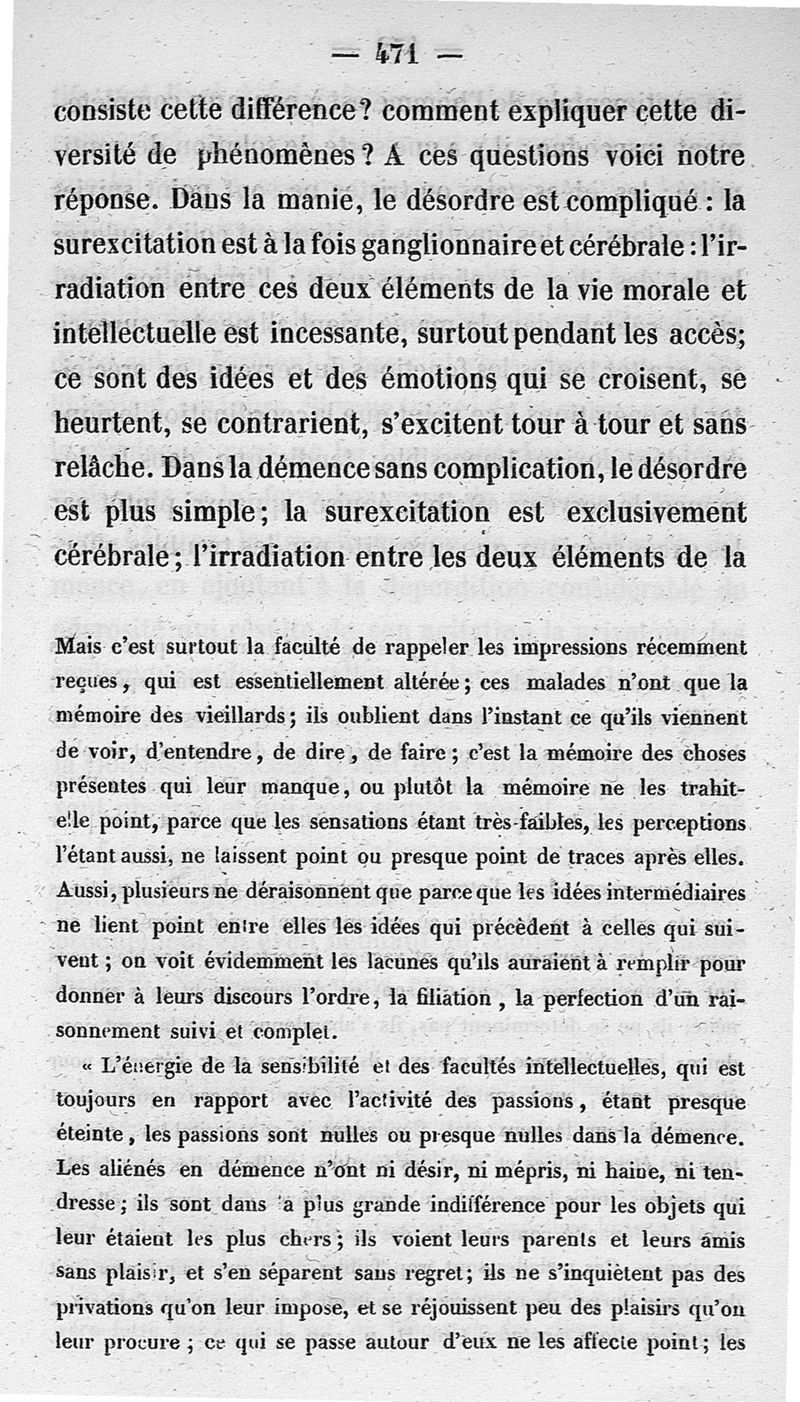 — 471 —

consiste cette différence? comment expliquer cette diversité de phénomènes? A ces questions voici notre réponse. Dans la manie, le désordre est compliqué : la surexcitation est à la fois ganglionnaire et cérébrale : l'irradiation entre ces deux éléments de la vie morale et intellectuelle est incessante, surtout pendant les accès; ce sont des idées et des émotions qui se croisent, se heurtent, se contrarient, s'excitent tour à tour et sans relâche. Dans la démence sans complication, le désordre est plus simple; la surexcitation est exclusivement cérébrale; l'irradiation entre les deux éléments de la

Mais c'est surtout la faculté de rappeler les impressions récemment reçues, qui est essentiellement altérée; ces malades n'ont que la mémoire des vieillards; ils oublient dans l'instant ce qu'ils viennent de voir, d'entendre, de dire, de faire; c'est la mémoire des choses présentes qui leur manque, ou plutôt la mémoire ne les trahit-elle point, parce que les sensations étant très-faibles, les perceptions l'étant aussi, ne laissent point ou presque point de traces après elles. Aussi, plusieurs ne déraisonnent que parce que les idées intermédiaires ne lient point entre elles les idées qui précèdent à celles qui suivent; on voit évidemment les lacunes qu'ils auraient à remplir pour donner à leurs discours l'ordre, la filiation, la perfection d'un raisonnement suivi et complet.

« L'énergie de la sensibilité et des facultés intellectuelles, qui est toujours en rapport avec l'activité des passions, étant presque éteinte, les passions sont nulles ou presque nulles dans la démence. Les aliénés en démence n'ont ni désir, ni mépris, ni haine, ni tendresse; ils sont dans la plus grande indifférence pour les objets qui leur étaient les plus chers; ils voient leurs parents et leurs amis sans plaisir, et s'en séparent sans regret; ils ne s'inquiètent pas des privations qu'on leur impose, et se réjouissent peu des plaisirs qu'on leur procure; ce qui se passe autour d'eux ne les affecte point; les